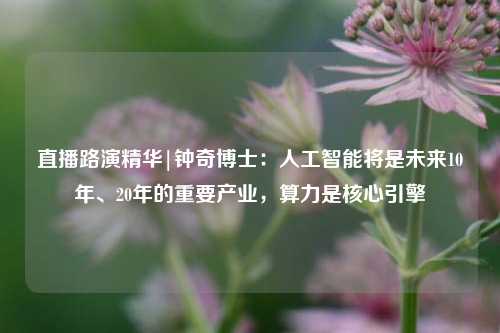 直播路演精华 | 钟奇博士：人工智能将是未来10年、20年的重要产业，算力是核心引擎